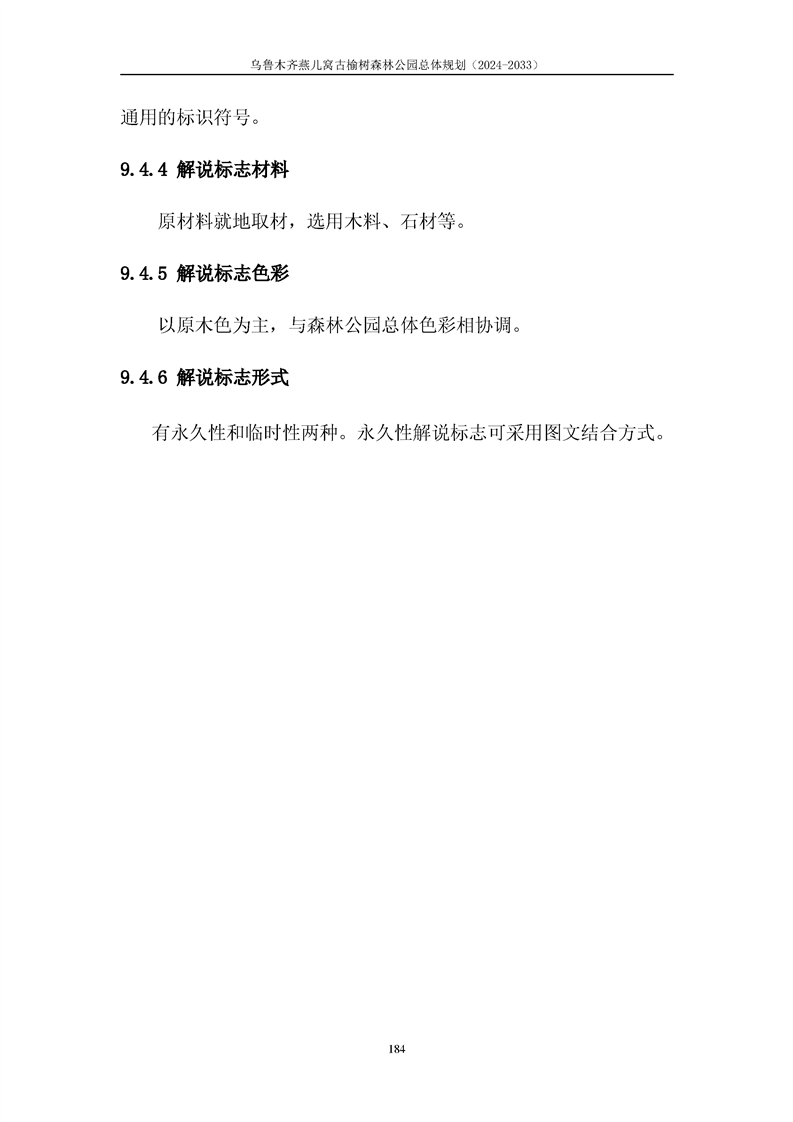 乌鲁木齐燕儿窝古榆树森林公园总体规划（2024-2033）

通用的标识符号。

9.4.4 解说标志材料

原材料就地取材，选用木料、石材等。

9.4.5 解说标志色彩

以原木色为主，与森林公园总体色彩相协调。

9.4.6 解说标志形式

有永久性和临时性两种。永久性解说标志可采用图文结合方式。

184